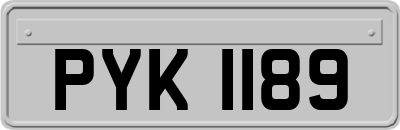 PYK 1189